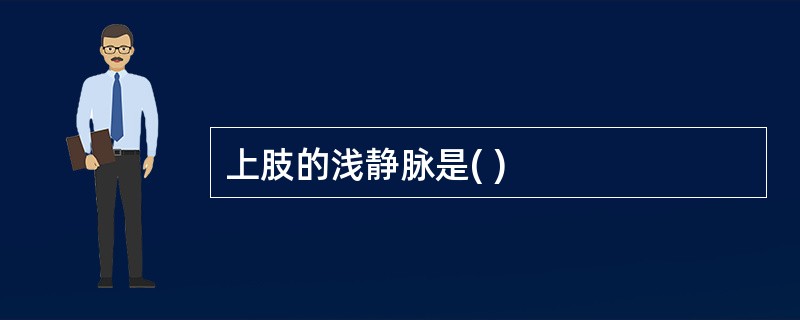 上肢的浅静脉是( )